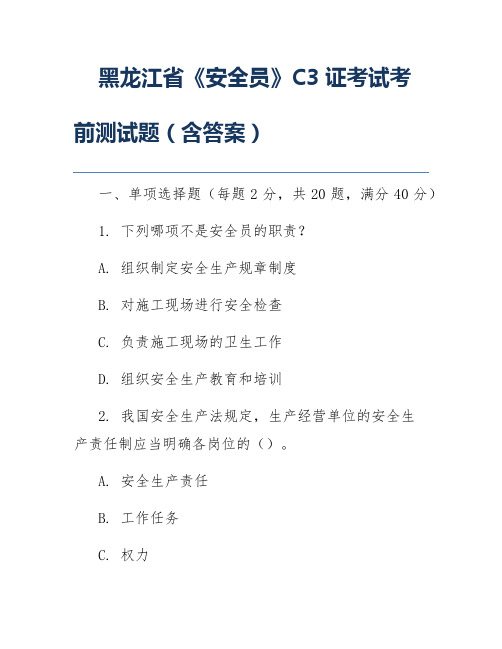 黑龙江省《安全员》C3 证考试考前测试题（含答案）

一、单项选择题（每题 2 分，共 20 题，满分 40 分）

1. 下列哪项不是安全员的职责？

A. 组织制定安全生产规章制度

B. 对施工现场进行安全检查

C. 负责施工现场的卫生工作

D. 组织安全生产教育和培训

2. 我国安全生产法规定，生产经营单位的安全生产责任制应当明确各岗位的（）。

A. 安全生产责任

B. 工作任务

C. 权力